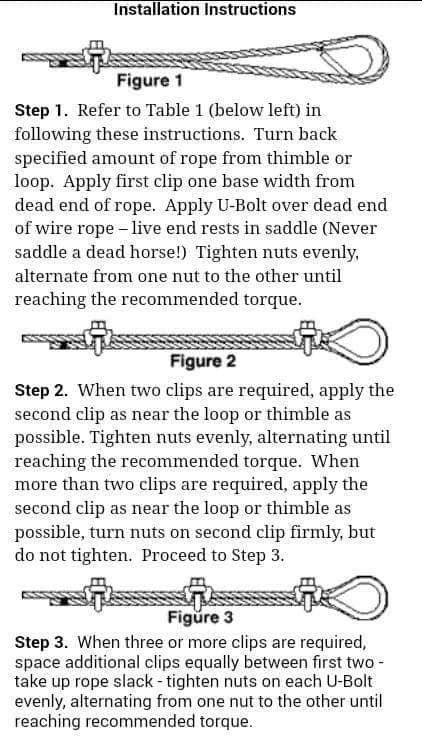 Installation Instructions

Figure 1

Step 1. Refer to Table 1 (below left) in following these instructions. Turn back specified amount of rope from thimble or loop. Apply first clip one base width from dead end of rope. Apply U-Bolt over dead end of wire rope – live end rests in saddle (Never saddle a dead horse!) Tighten nuts evenly, alternate from one nut to the other until reaching the recommended torque.

Figure 2

Step 2. When two clips are required, apply the second clip as near the loop or thimble as possible. Tighten nuts evenly, alternating until reaching the recommended torque. When more than two clips are required, apply the second clip as near the loop or thimble as possible, turn nuts on second clip firmly, but do not tighten. Proceed to Step 3.

Figure 3

Step 3. When three or more clips are required, space additional clips equally between first two - take up rope slack - tighten nuts on each U-Bolt evenly, alternating from one nut to the other until reaching recommended torque.